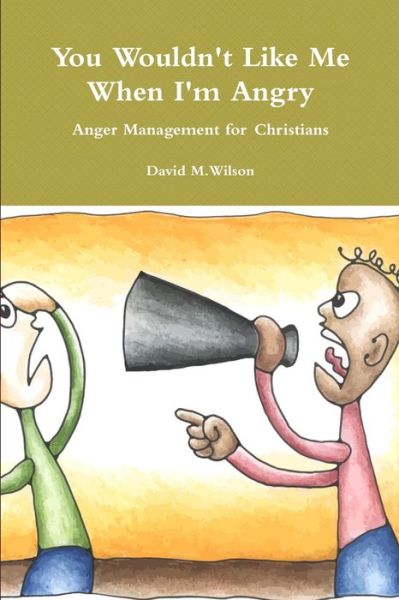 You Wouldn't Like Me When I'm Angry

Anger Management for Christians

David M.Wilson